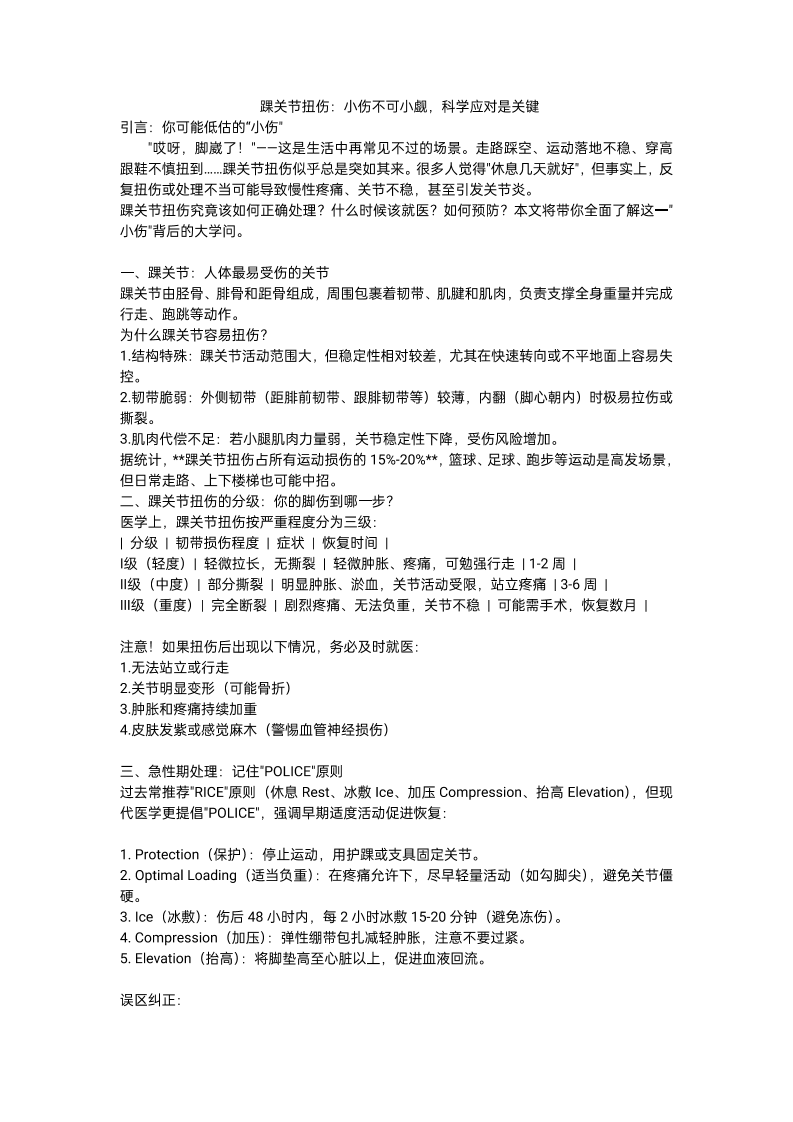 踝关节扭伤：小伤不可小觑，科学应对是关键
引言：你可能低估的"小伤"
"哎呀，脚崴了！"——这是生活中再常见不过的场景。走路踩空、运动落地不稳、穿高跟鞋不慎扭到……踝关节扭伤似乎总是突如其来。很多人觉得"休息几天就好"，但事实上，反复扭伤或处理不当可能导致慢性疼痛、关节不稳，甚至引发关节炎。
踝关节扭伤究竟该如何正确处理？什么时候该就医？如何预防？本文将带你全面了解这一"小伤"背后的大学问。

一、踝关节：人体最易受伤的关节
踝关节由胫骨、腓骨和距骨组成，周围包裹着韧带、肌腱和肌肉，负责支撑全身重量并完成行走、跑跳等动作。
为什么踝关节容易扭伤？
1.结构特殊：踝关节活动范围大，但稳定性相对较差，尤其在快速转向或不平地面上容易失控。
2.韧带脆弱：外侧韧带（距腓前韧带、跟腓韧带等）较薄，内翻（脚心朝内）时极易拉伤或撕裂。
3.肌肉代偿不足：若小腿肌肉力量弱，关节稳定性下降，受伤风险增加。
据统计，**踝关节扭伤占所有运动损伤的 15%-20%**，篮球、足球、跑步等运动是高发场景，但日常走路、上下楼梯也可能中招。
二、踝关节扭伤的分级：你的脚伤到哪一步？
医学上，踝关节扭伤按严重程度分为三级：
| 分级 | 韧带损伤程度 | 症状 | 恢复时间 |
I级（轻度）| 轻微拉长，无撕裂 | 轻微肿胀、疼痛，可勉强行走 | 1-2 周 |
II级（中度）| 部分撕裂 | 明显肿胀、淤血，关节活动受限，站立疼痛 | 3-6 周 |
III级（重度）| 完全断裂 | 剧烈疼痛、无法负重，关节不稳 | 可能需手术，恢复数月 |

注意！如果扭伤后出现以下情况，务必及时就医：
1.无法站立或行走
2.关节明显变形（可能骨折）
3.肿胀和疼痛持续加重
4.皮肤发紫或感觉麻木（警惕血管神经损伤）

三、急性期处理：记住"POLICE"原则
过去常推荐"RICE"原则（休息 Rest、冰敷 Ice、加压 Compression、抬高 Elevation），但现代医学更提倡"POLICE"，强调早期适度活动促进恢复：

1. Protection（保护）：停止运动，用护踝或支具固定关节。
2. Optimal Loading（适当负重）：在疼痛允许下，尽早轻量活动（如勾脚尖），避免关节僵硬。
3. Ice（冰敷）：伤后 48 小时内，每 2 小时冰敷 15-20 分钟（避免冻伤）。
4. Compression（加压）：弹性绷带包扎减轻肿胀，注意不要过紧。
5. Elevation（抬高）：将脚垫高至心脏以上，促进血液回流。

误区纠正：